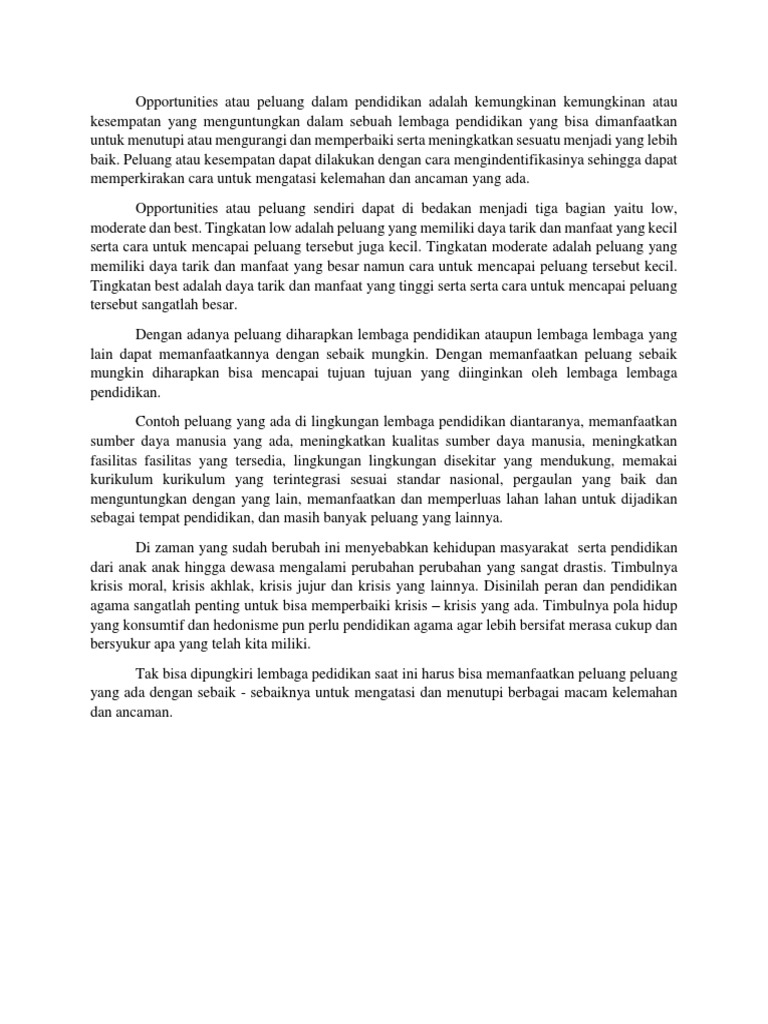 Opportunities atau peluang dalam pendidikan adalah kemungkinan kemungkinan atau kesempatan yang menguntungkan dalam sebuah lembaga pendidikan yang bisa dimanfaatkan untuk menutupi atau mengurangi dan memperbaiki serta meningkatkan sesuatu menjadi yang lebih baik. Peluang atau kesempatan dapat dilakukan dengan cara mengindentifikasinya sehingga dapat memperkirakan cara untuk mengatasi kelemahan dan ancaman yang ada.

Opportunities atau peluang sendiri dapat di bedakan menjadi tiga bagian yaitu low, moderate dan best. Tingkatan low adalah peluang yang memiliki daya tarik dan manfaat yang kecil serta cara untuk mencapai peluang tersebut juga kecil. Tingkatan moderate adalah peluang yang memiliki daya tarik dan manfaat yang besar namun cara untuk mencapai peluang tersebut kecil. Tingkatan best adalah daya tarik dan manfaat yang tinggi serta serta cara untuk mencapai peluang tersebut sangatlah besar.

Dengan adanya peluang diharapkan lembaga pendidikan ataupun lembaga lembaga yang lain dapat memanfaatkannya dengan sebaik mungkin. Dengan memanfaatkan peluang sebaik mungkin diharapkan bisa mencapai tujuan tujuan yang diinginkan oleh lembaga lembaga pendidikan.

Contoh peluang yang ada di lingkungan lembaga pendidikan diantaranya, memanfaatkan sumber daya manusia yang ada, meningkatkan kualitas sumber daya manusia, meningkatkan fasilitas fasilitas yang tersedia, lingkungan lingkungan disekitar yang mendukung, memakai kurikulum kurikulum yang terintegrasi sesuai standar nasional, pergaulan yang baik dan menguntungkan dengan yang lain, memanfaatkan dan memperluas lahan lahan untuk dijadikan sebagai tempat pendidikan, dan masih banyak peluang yang lainnya.

Di zaman yang sudah berubah ini menyebabkan kehidupan masyarakat serta pendidikan dari anak anak hingga dewasa mengalami perubahan perubahan yang sangat drastis. Timbulnya krisis moral, krisis akhlak, krisis jujur dan krisis yang lainnya. Disinilah peran dan pendidikan agama sangatlah penting untuk bisa memperbaiki krisis – krisis yang ada. Timbulnya pola hidup yang konsumtif dan hedonisme pun perlu pendidikan agama agar lebih bersifat merasa cukup dan bersyukur apa yang telah kita miliki.

Tak bisa dipungkiri lembaga pedidikan saat ini harus bisa memanfaatkan peluang peluang yang ada dengan sebaik - sebaiknya untuk mengatasi dan menutupi berbagai macam kelemahan dan ancaman.